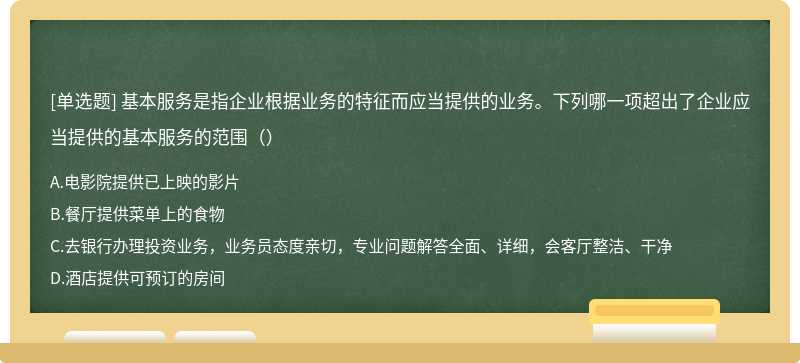 [单选题] 基本服务是指企业根据业务的特征而应当提供的业务。下列哪一项超出了企业应当提供的基本服务的范围（）

A.电影院提供已上映的影片

B.餐厅提供菜单上的食物

C.去银行办理投资业务，业务员态度亲切，专业问题解答全面、详细，会客厅整洁、干净

D.酒店提供可预订的房间